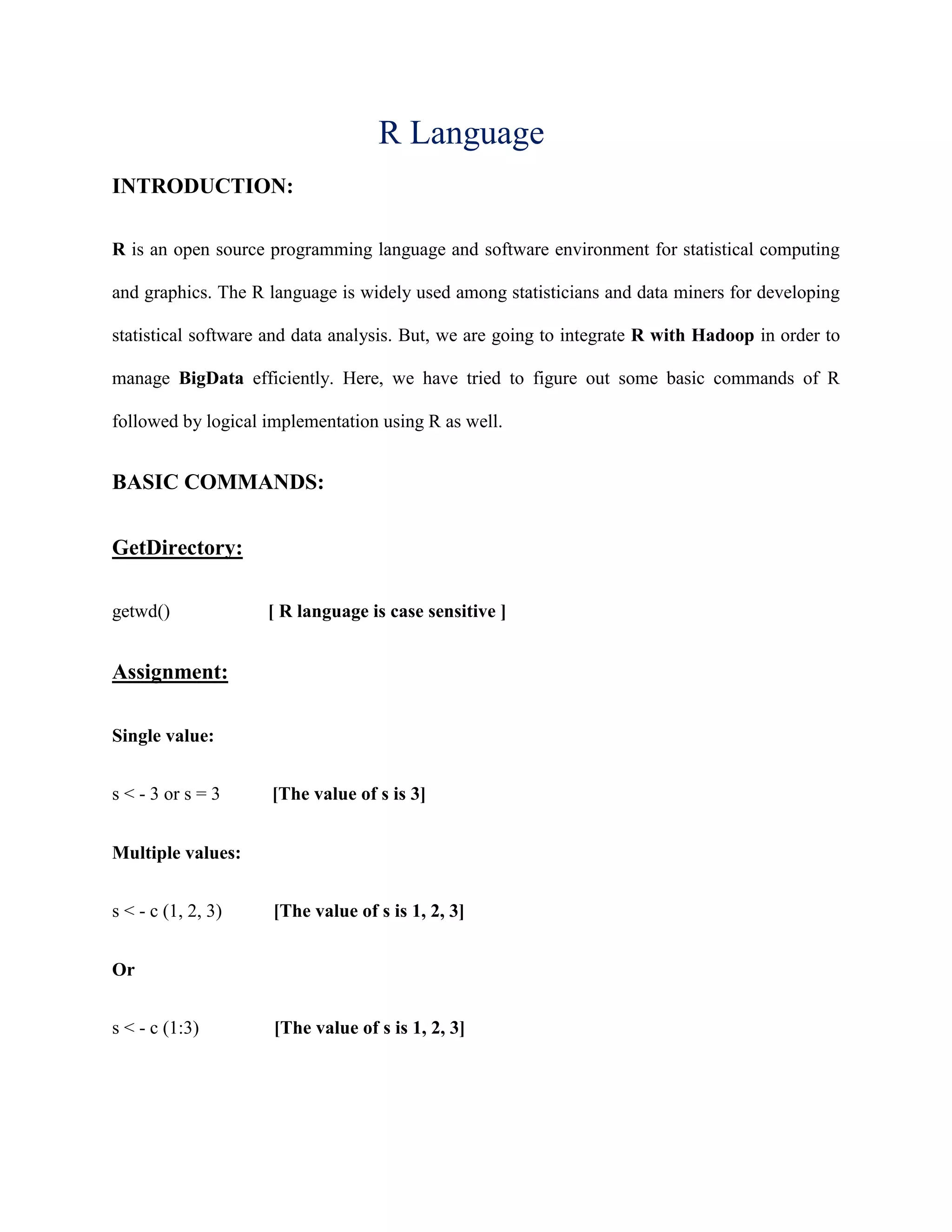 R Language

INTRODUCTION:

R is an open source programming language and software environment for statistical computing and graphics. The R language is widely used among statisticians and data miners for developing statistical software and data analysis. But, we are going to integrate R with Hadoop in order to manage BigData efficiently. Here, we have tried to figure out some basic commands of R followed by logical implementation using R as well.

BASIC COMMANDS:

GetDirectory:

getwd() [ R language is case sensitive ]

Assignment:

Single value:

s < - 3 or s = 3 [The value of s is 3]

Multiple values:

s < - c (1, 2, 3) [The value of s is 1, 2, 3]

Or

s < - c (1:3) [The value of s is 1, 2, 3]